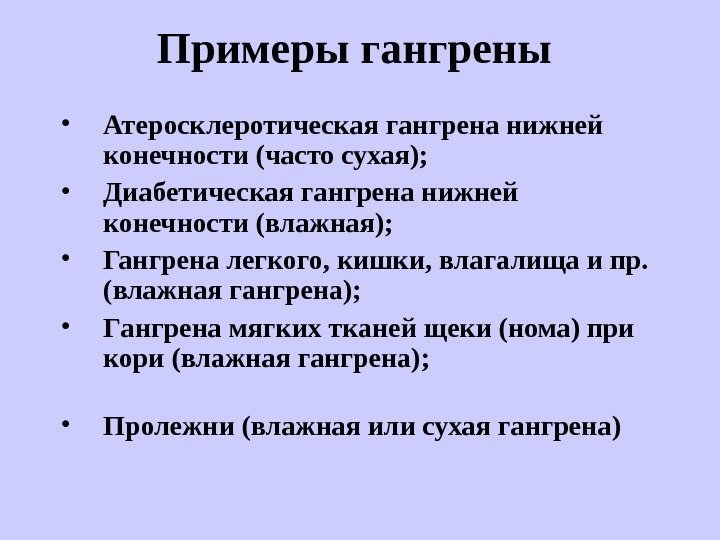 Примеры гангрены

• Атеросклеротическая гангрена нижней конечности (часто сухая);
• Диабетическая гангрена нижней конечности (влажная);
• Гангрена легкого, кишки, влагалища и пр. (влажная гангрена);
• Гангрена мягких тканей щеки (нома) при кори (влажная гангрена);

• Пролежни (влажная или сухая гангрена)